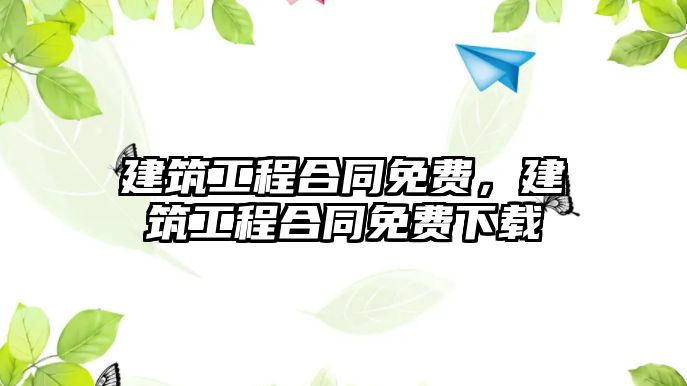 建筑工程合同免费，建筑工程合同免费下载